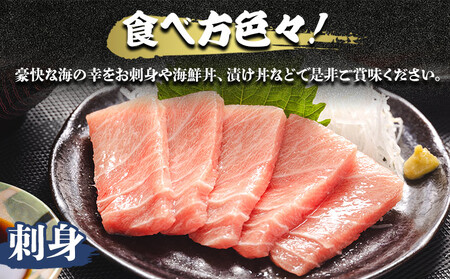 食べ方色々!

豪快な海の幸をお刺身や海鮮丼、漬け丼などで是非ご賞味ください。

刺身